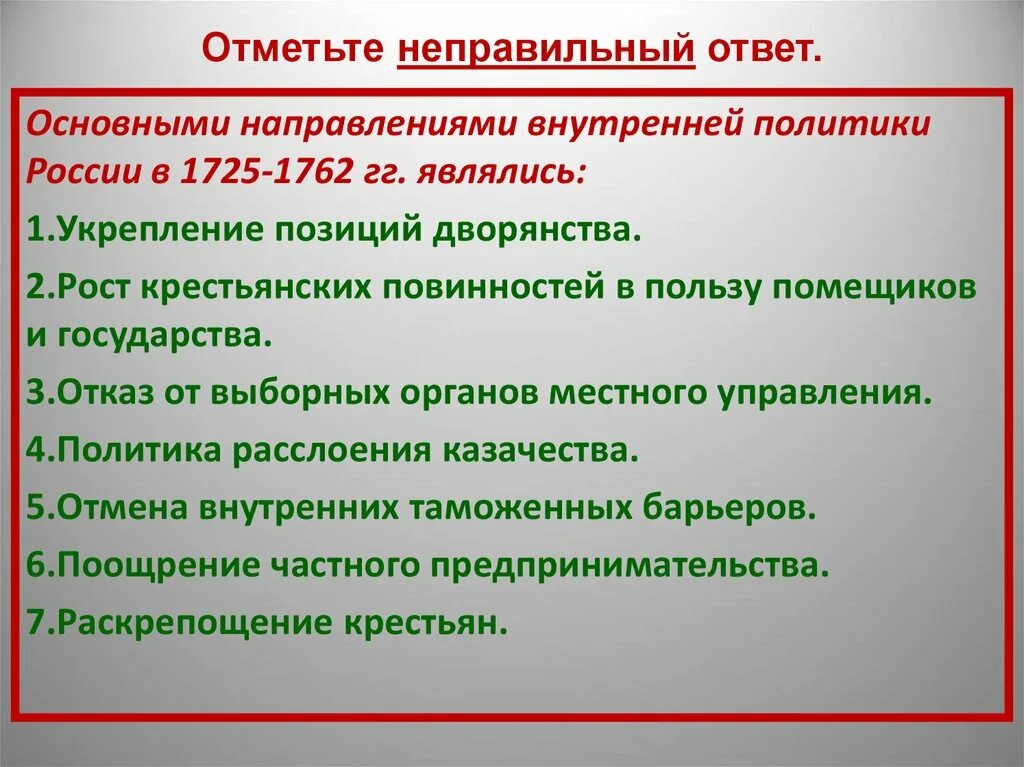 Отметьте неправильный ответ.

Основными направлениями внутренней политики России в 1725-1762 гг. являлись:

1.Укрепление позиций дворянства.

2.Рост крестьянских повинностей в пользу помещиков и государства.

3.Отказ от выборных органов местного управления.

4.Политика расслоения казачества.

5.Отмена внутренних таможенных барьеров.

6.Поощрение частного предпринимательства.

7.Раскрепощение крестьян.